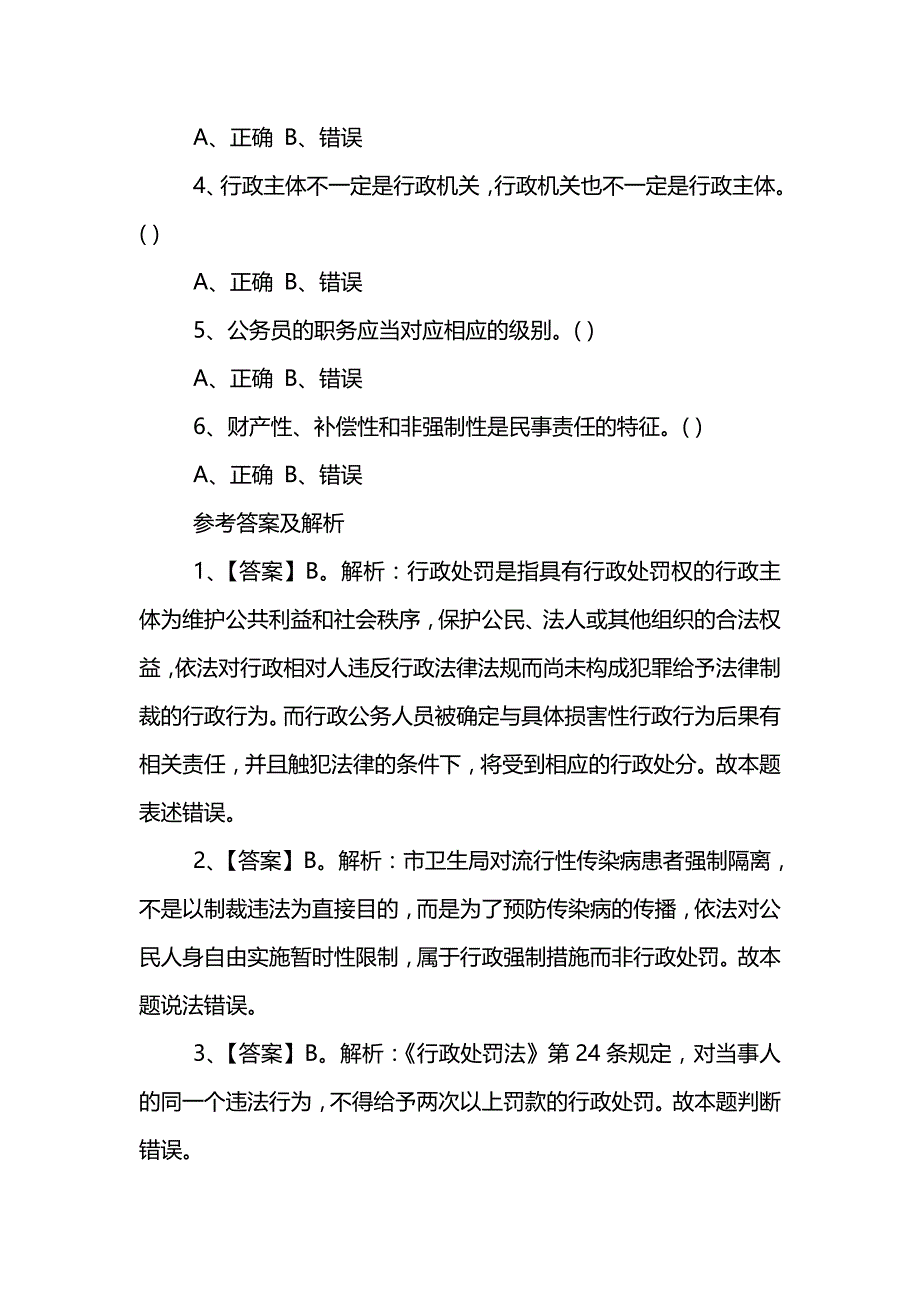 A、正确 B、错误

4、行政主体不一定是行政机关，行政机关也不一定是行政主体。( )

A、正确 B、错误

5、公务员的职务应当对应相应的级别。( )

A、正确 B、错误

6、财产性、补偿性和非强制性是民事责任的特征。( )

A、正确 B、错误

参考答案及解析

1、【答案】B。解析：行政处罚是指具有行政处罚权的行政主体为维护公共利益和社会秩序，保护公民、法人或其他组织的合法权益，依法对行政相对人违反行政法律法规而尚未构成犯罪给予法律制裁的行政行为。而行政公务人员被确定与具体损害性行政行为后果有相关责任，并且触犯法律的条件下，将受到相应的行政处分。故本题表述错误。

2、【答案】B。解析：市卫生局对流行性传染病患者强制隔离，不是以制裁违法为直接目的，而是为了预防传染病的传播，依法对公民人身自由实施暂时性限制，属于行政强制措施而非行政处罚。故本题说法错误。

3、【答案】B。解析：《行政处罚法》第 24 条规定，对当事人的同一个违法行为，不得给予两次以上罚款的行政处罚。故本题判断错误。